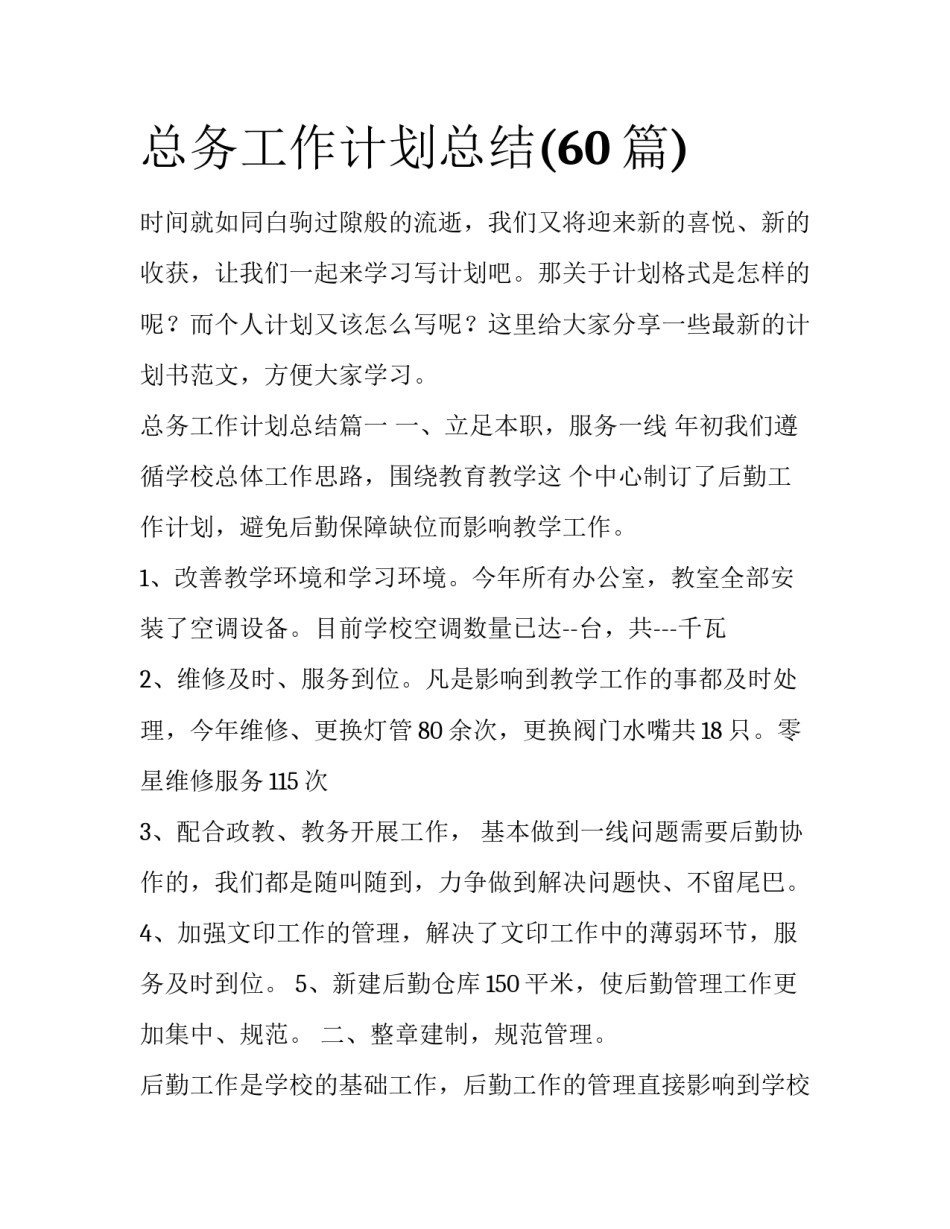 总务工作计划总结(60 篇)

时间就如同白驹过隙般的流逝，我们又将迎来新的喜悦、新的收获，让我们一起来学习写计划吧。那关于计划格式是怎样的呢？而个人计划又该怎么写呢？这里给大家分享一些最新的计划书范文，方便大家学习。

总务工作计划总结篇一 一、立足本职，服务一线 年初我们遵循学校总体工作思路，围绕教育教学这 个中心制订了后勤工作计划，避免后勤保障缺位而影响教学工作。

1、改善教学环境和学习环境。今年所有办公室，教室全部安装了空调设备。目前学校空调数量已达--台，共---千瓦

2、维修及时、服务到位。凡是影响到教学工作的事都及时处理，今年维修、更换灯管 80 余次，更换阀门水嘴共 18 只。零星维修服务 115 次

3、配合政教、教务开展工作， 基本做到一线问题需要后勤协作的，我们都是随叫随到，力争做到解决问题快、不留尾巴。

4、加强文印工作的管理，解决了文印工作中的薄弱环节，服务及时到位。 5、新建后勤仓库 150 平米，使后勤管理工作更加集中、规范。 二、整章建制，规范管理。

后勤工作是学校的基础工作，后勤工作的管理直接影响到学校